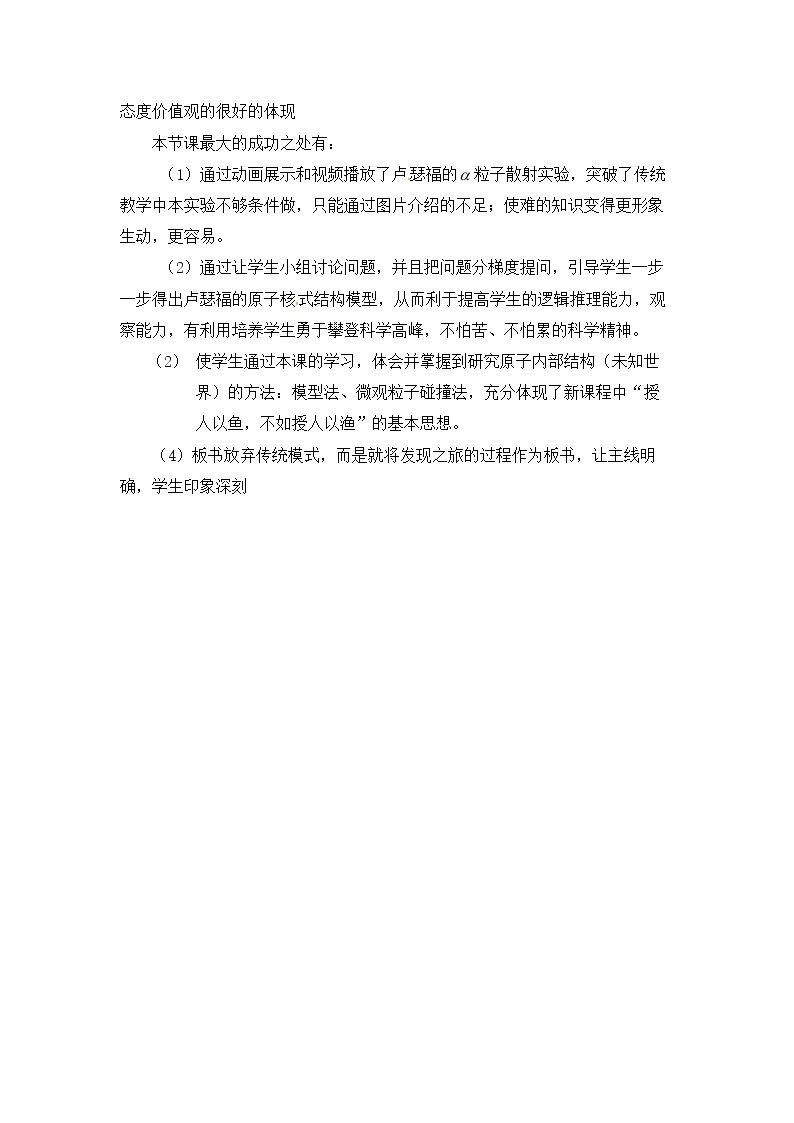 态度价值观的很好的体现

本节课最大的成功之处有：

（1）通过动画展示和视频播放了卢瑟福的$\alpha$粒子散射实验，突破了传统教学中本实验不够条件做，只能通过图片介绍的不足；使难的知识变得更形象生动，更容易。

（2）通过让学生小组讨论问题，并且把问题分梯度提问，引导学生一步一步得出卢瑟福的原子核式结构模型，从而利于提高学生的逻辑推理能力，观察能力，有利用培养学生勇于攀登科学高峰，不怕苦、不怕累的科学精神。

（2） 使学生通过本课的学习，体会并掌握到研究原子内部结构（未知世界）的方法：模型法、微观粒子碰撞法，充分体现了新课程中“授人以鱼，不如授人以渔”的基本思想。

（4）板书放弃传统模式，而是就将发现之旅的过程作为板书，让主线明确，学生印象深刻